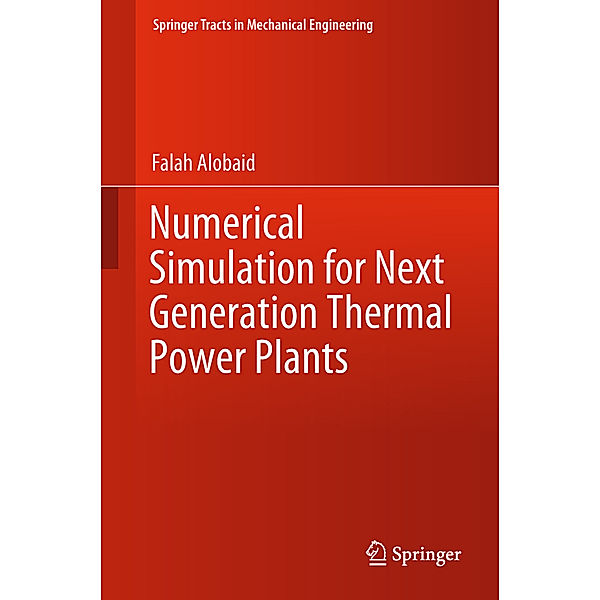 Springer Tracts in Mechanical Engineering

Falah Alobaid

Numerical Simulation for Next Generation Thermal Power Plants

Springer